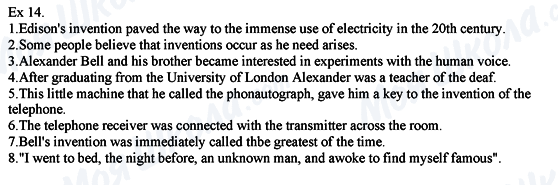 Ex 14.
1.Edison's invention paved the way to the immense use of electricity in the 20th century.
2.Some people believe that inventions occur as he need arises.
3.Alexander Bell and his brother became interested in experiments with the human voice.
4.After graduating from the University of London Alexander was a teacher of the deaf.
5.This little machine that he called the phonautograph, gave him a key to the invention of the telephone.
6.The telephone receiver was connected with the transmitter across the room.
7.Bell's invention was immediately called thbe greatest of the time.
8."I went to bed, the night before, an unknown man, and awoke to find myself famous".